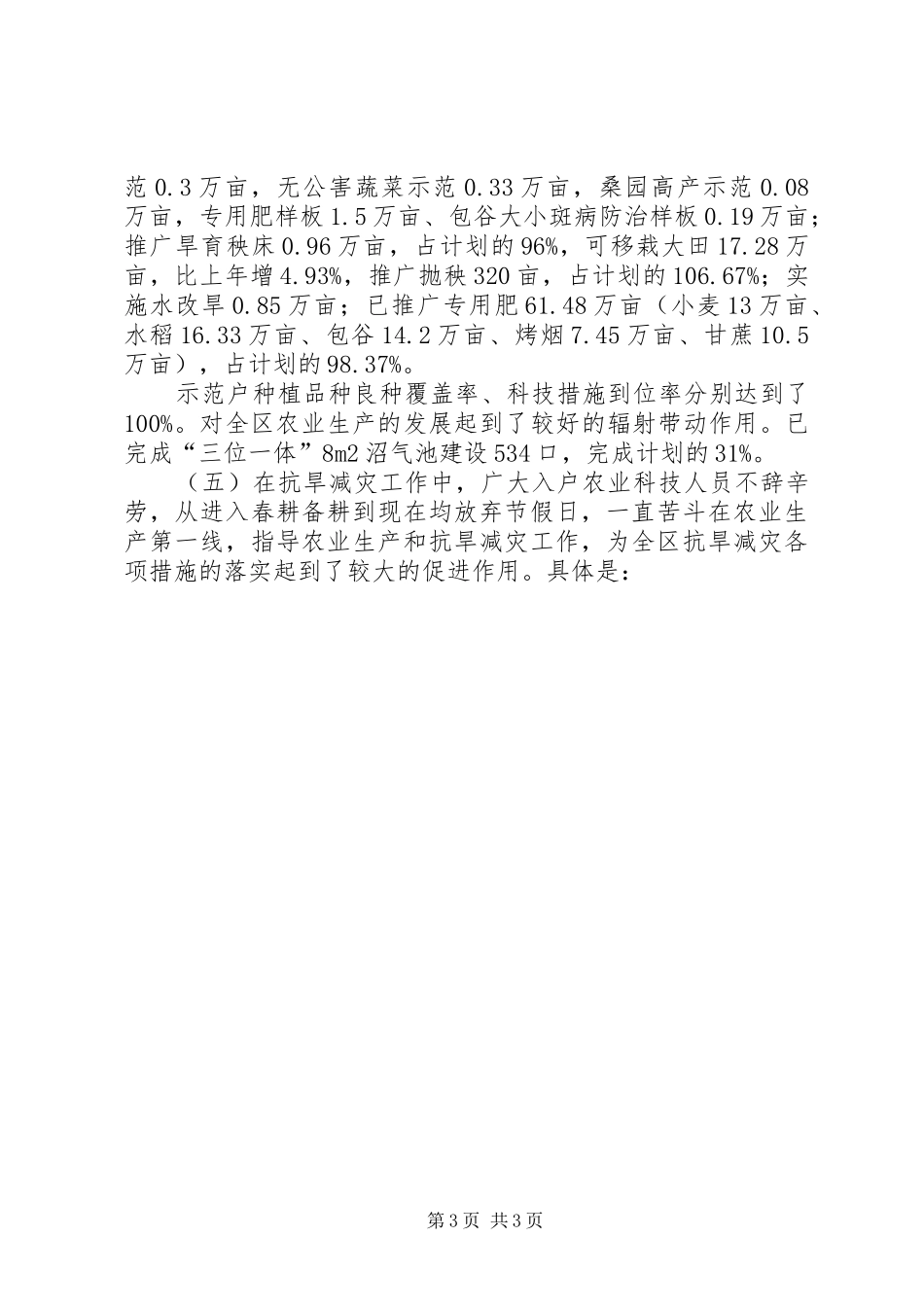 范0.3万亩，无公害蔬菜示范0.33万亩，桑园高产示范0.08万亩，专用肥样板1.5万亩、包谷大小斑病防治样板0.19万亩；推广旱育秧床0.96万亩，占计划的96%，可移栽大田17.28万亩，比上年增4.93%，推广抛秧320亩，占计划的106.67%；实施水改旱0.85万亩；已推广专用肥61.48万亩（小麦13万亩、水稻16.33万亩、包谷14.2万亩、烤烟7.45万亩、甘蔗10.5万亩），占计划的98.37%。

示范户种植品种良种覆盖率、科技措施到位率分别达到了100%。对全区农业生产的发展起到了较好的辐射带动作用。已完成“三位一体”8m2沼气池建设534口，完成计划的31%。

（五）在抗旱减灾工作中，广大入户农业科技人员不辞辛劳，从进入春耕备耕到现在均放弃节假日，一直苦斗在农业生产第一线，指导农业生产和抗旱减灾工作，为全区抗旱减灾各项措施的落实起到了较大的促进作用。具体是：

第3页 共3页